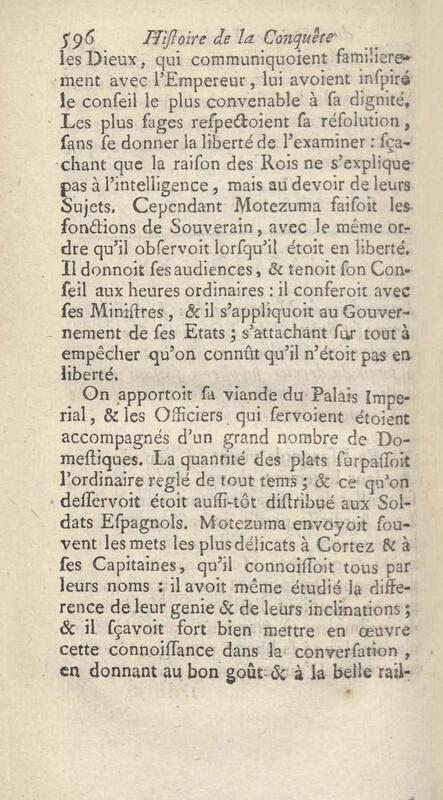 596 Histoire de la Conquête

les Dieux, qui communiquoient familierement avec l'Empereur, lui avoient inspiré le conseil le plus convenable à sa dignité. Les plus sages respectoient sa résolution, sans se donner la liberté de l'examiner : sçachant que la raison des Rois ne s'explique pas à l'intelligence, mais au devoir de leurs Sujets. Cependant Motezuma faisoit les fonctions de Souverain, avec le même ordre qu'il observoit lorsqu'il étoit en liberté. Il donnoit ses audiences, & tenoit son Conseil aux heures ordinaires : il conferoit avec ses Ministres, & il s'appliquoit au Gouvernement de ses Etats ; s'attachant sur tout à empêcher qu'on connût qu'il n'étoit pas en liberté.

On apportoit sa viande du Palais Imperial, & les Officiers qui servoient étoient accompagnés d'un grand nombre de Domestiques. La quantité des plats surpassoit l'ordinaire reglé de tout tems ; & ce qu'on desservoit étoit aussi-tôt distribué aux Soldats Espagnols. Motezuma envoyoit souvent les mets les plus délicats à Cortez & à ses Capitaines, qu'il connoissoit tous par leurs noms : il avoit même étudié la difference de leur genie & de leurs inclinations ; & il sçavoit fort bien mettre en œuvre cette connoissance dans la conversation, en donnant au bon goût & à la belle rail-